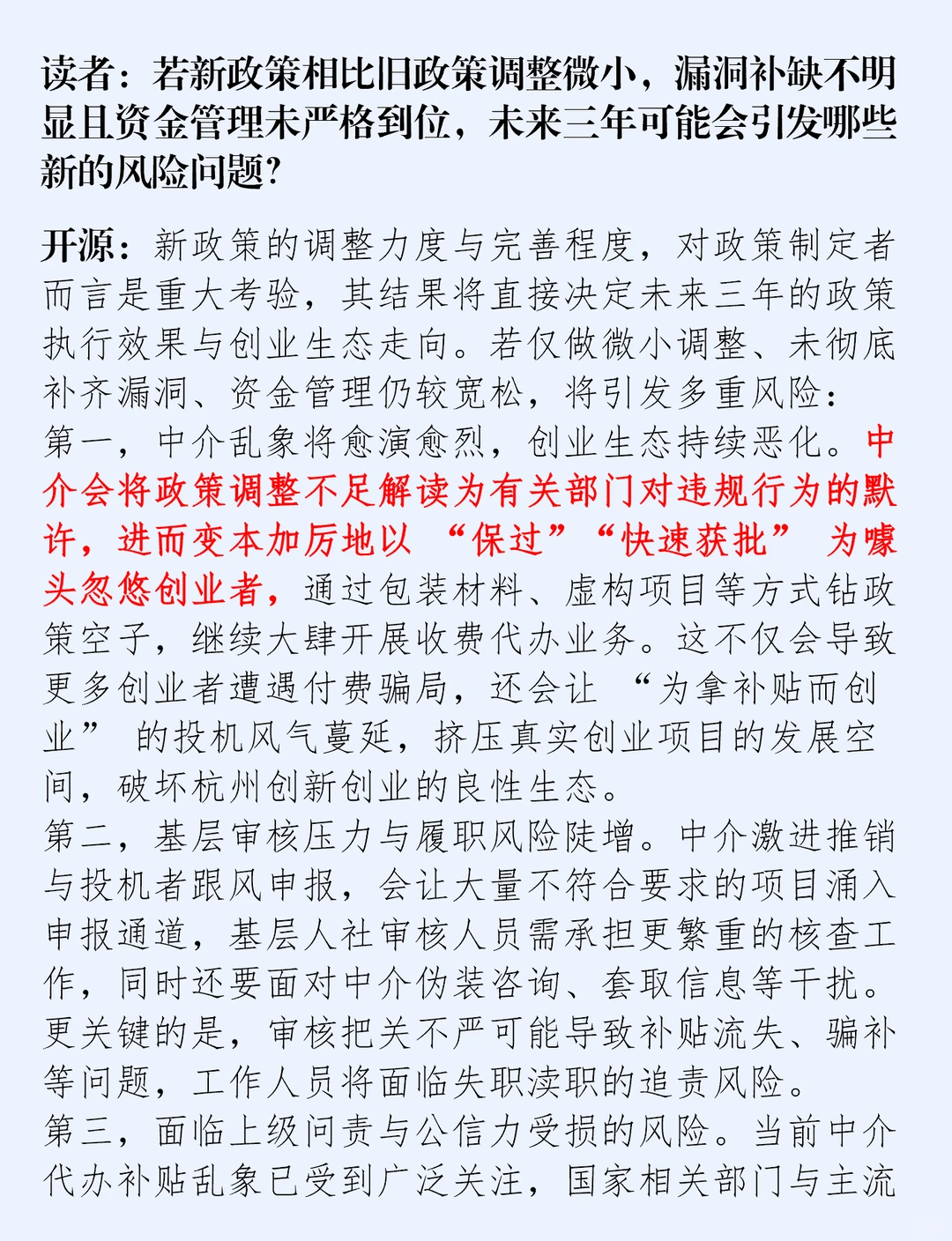 读者：若新政策相比旧政策调整微小，漏洞补缺不明显且资金管理未严格到位，未来三年可能会引发哪些新的风险问题?

开源：新政策的调整力度与完善程度，对政策制定者而言是重大考验，其结果将直接决定未来三年的政策执行效果与创业生态走向。若仅做微小调整、未彻底补齐漏洞、资金管理仍较宽松，将引发多重风险：
第一，中介乱象将愈演愈烈，创业生态持续恶化。中介会将政策调整不足解读为有关部门对违规行为的默许，进而变本加厉地以 “保过”“快速获批” 为噱头忽悠创业者，通过包装材料、虚构项目等方式钻政策空子，继续大肆开展收费代办业务。这不仅会导致更多创业者遭遇付费骗局，还会让 “为拿补贴而创业” 的投机风气蔓延，挤压真实创业项目的发展空间，破坏杭州创新创业的良性生态。
第二，基层审核压力与履职风险陡增。中介激进推销与投机者跟风申报，会让大量不符合要求的项目涌入申报通道，基层人社审核人员需承担更繁重的核查工作，同时还要面对中介伪装咨询、套取信息等干扰。更关键的是，审核把关不严可能导致补贴流失、骗补等问题，工作人员将面临失职渎职的追责风险。
第三，面临上级问责与公信力受损的风险。当前中介代办补贴乱象已受到广泛关注，国家相关部门与主流